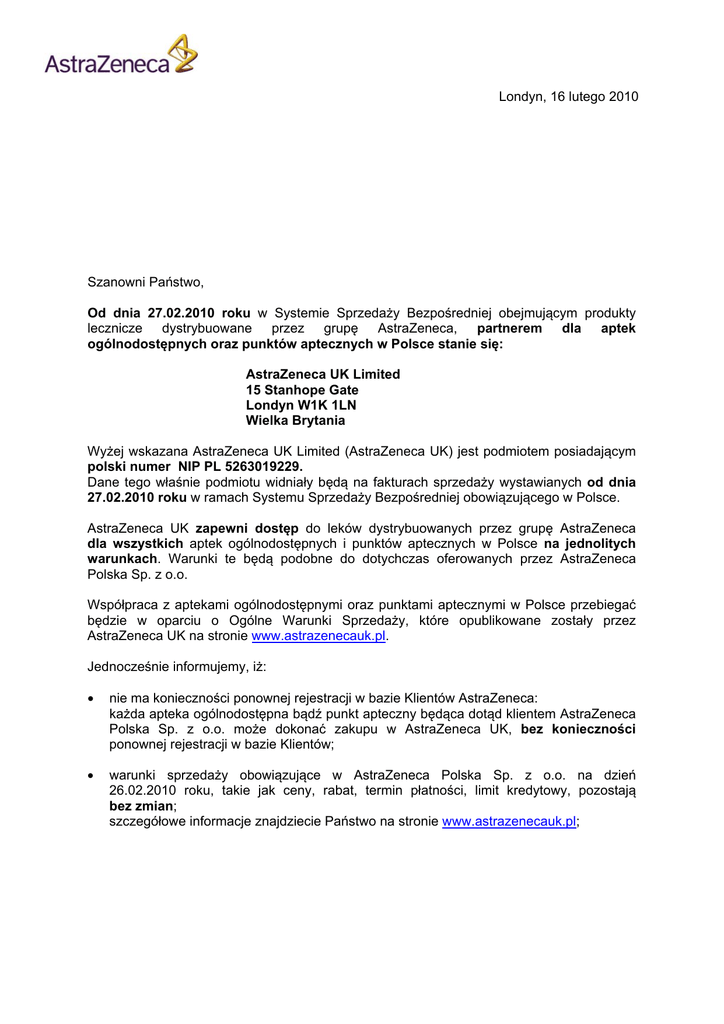 AstraZeneca

Londyn, 16 lutego 2010

Szanowni Państwo,

Od dnia 27.02.2010 roku w Systemie Sprzedaży Bezpośredniej obejmującym produkty lecznicze dystrybuowane przez grupę AstraZeneca, partnerem dla aptek ogólnodostępnych oraz punktów aptecznych w Polsce stanie się:

AstraZeneca UK Limited
15 Stanhope Gate
Londyn W1K 1LN
Wielka Brytania

Wyżej wskazana AstraZeneca UK Limited (AstraZeneca UK) jest podmiotem posiadającym polski numer NIP PL 5263019229.
Dane tego właśnie podmiotu widniały będą na fakturach sprzedaży wystawianych od dnia 27.02.2010 roku w ramach Systemu Sprzedaży Bezpośredniej obowiązującego w Polsce.

AstraZeneca UK zapewni dostęp do leków dystrybuowanych przez grupę AstraZeneca dla wszystkich aptek ogólnodostępnych i punktów aptecznych w Polsce na jednolitych warunkach. Warunki te będą podobne do dotychczas oferowanych przez AstraZeneca Polska Sp. z o.o.

Współpraca z aptekami ogólnodostępnymi oraz punktami aptecznymi w Polsce przebiegać będzie w oparciu o Ogólne Warunki Sprzedaży, które opublikowane zostały przez AstraZeneca UK na stronie www.astrazenecauk.pl.

Jednocześnie informujemy, iż:

• nie ma konieczności ponownej rejestracji w bazie Klientów AstraZeneca:
każda apteka ogólnodostępna bądź punkt apteczny będąca dotąd klientem AstraZeneca Polska Sp. z o.o. może dokonać zakupu w AstraZeneca UK, bez konieczności ponownej rejestracji w bazie Klientów;

• warunki sprzedaży obowiązujące w AstraZeneca Polska Sp. z o.o. na dzień 26.02.2010 roku, takie jak ceny, rabat, termin płatności, limit kredytowy, pozostają bez zmian;
szczegółowe informacje znajdziecie Państwo na stronie www.astrazenecauk.pl;